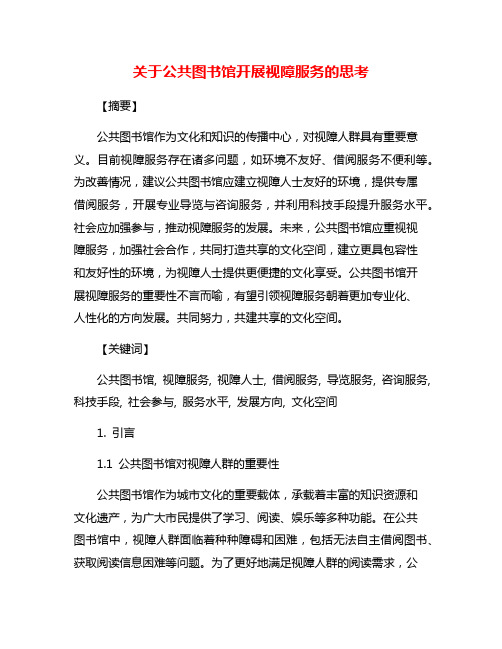 关于公共图书馆开展视障服务的思考

【摘要】

公共图书馆作为文化和知识的传播中心，对视障人群具有重要意义。目前视障服务存在诸多问题，如环境不友好、借阅服务不便利等。为改善情况，建议公共图书馆应建立视障人士友好的环境，提供专属借阅服务，开展专业导览与咨询服务，并利用科技手段提升服务水平。社会应加强参与，推动视障服务的发展。未来，公共图书馆应重视视障服务，加强社会合作，共同打造共享的文化空间，建立更具包容性和友好性的环境，为视障人士提供更便捷的文化享受。公共图书馆开展视障服务的重要性不言而喻，有望引领视障服务朝着更加专业化、人性化的方向发展。共同努力，共建共享的文化空间。

【关键词】

公共图书馆, 视障服务, 视障人士, 借阅服务, 导览服务, 咨询服务, 科技手段, 社会参与, 服务水平, 发展方向, 文化空间

1. 引言

1.1 公共图书馆对视障人群的重要性

公共图书馆作为城市文化的重要载体，承载着丰富的知识资源和文化遗产，为广大市民提供了学习、阅读、娱乐等多种功能。在公共图书馆中，视障人群面临着种种障碍和困难，包括无法自主借阅图书、获取阅读信息困难等问题。为了更好地满足视障人群的阅读需求，公